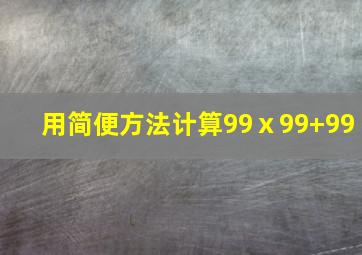 用简便方法计算99 x 99+99